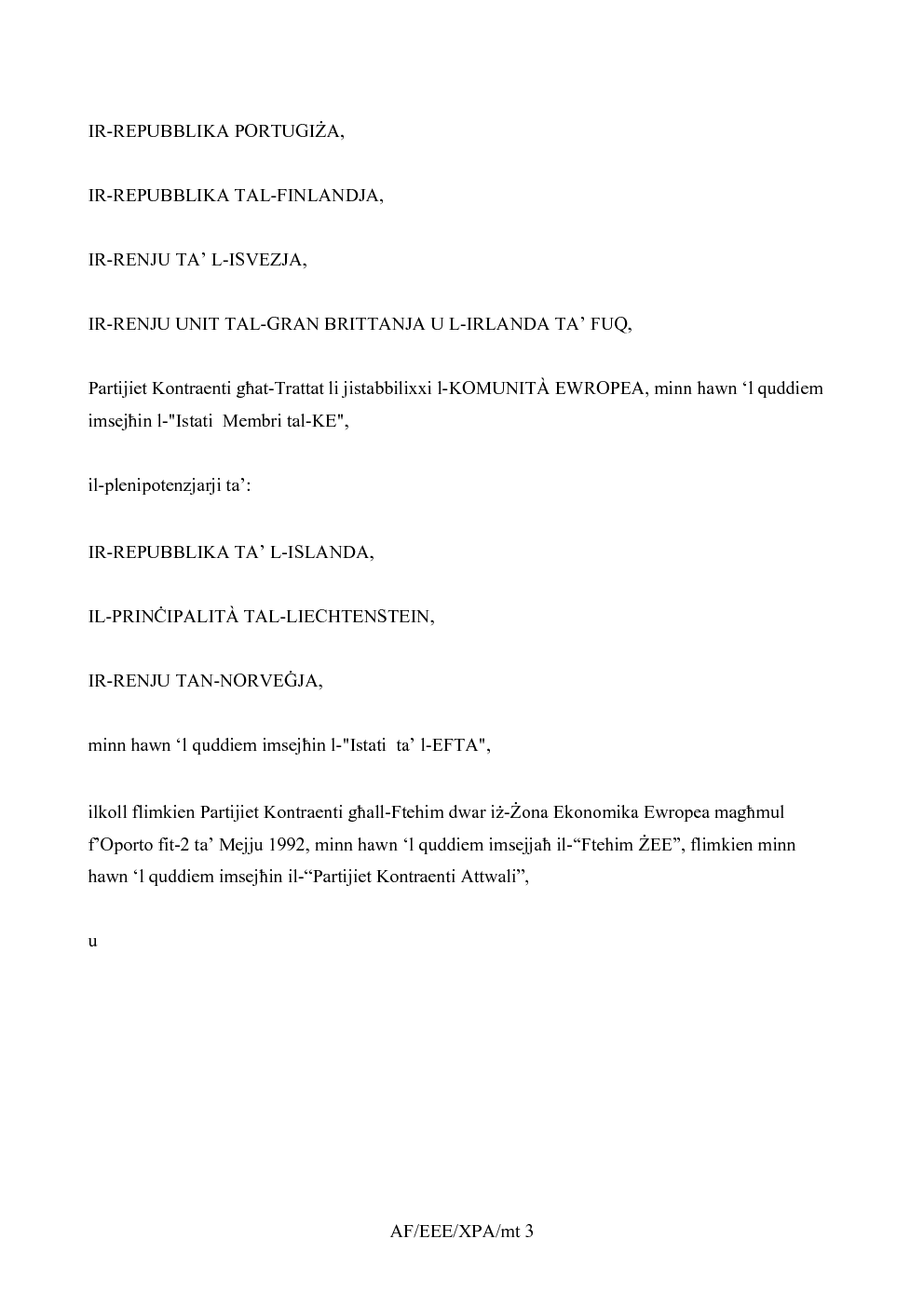 IR-REPUBBLIKA PORTUGIŻA,

IR-REPUBBLIKA TAL-FINLANDJA,

IR-RENJU TA' L-ISVEZJA,

IR-RENJU UNIT TAL-GRAN BRITTANJA U L-IRLANDA TA' FUQ,

Partijiet Kontraenti għat-Trattat li jistabbilixxi l-KOMUNITÀ EWROPEA, minn hawn 'l quddiem imsejħin l-"Istati Membri tal-KE",

il-plenipotenzjarji ta':

IR-REPUBBLIKA TA' L-ISLANDA,

IL-PRINĊIPALITÀ TAL-LIECHTENSTEIN,

IR-RENJU TAN-NORVEĠJA,

minn hawn 'l quddiem imsejħin l-"Istati ta' l-EFTA",

ilkoll flimkien Partijiet Kontraenti għall-Ftehim dwar iż-Żona Ekonomika Ewropea magħmul f'Oporto fit-2 ta' Mejju 1992, minn hawn 'l quddiem imsejjaħ il-"Ftehim ŻEE", flimkien minn hawn 'l quddiem imsejħin il-"Partijiet Kontraenti Attwali",

u

AF/EEE/XPA/mt 3